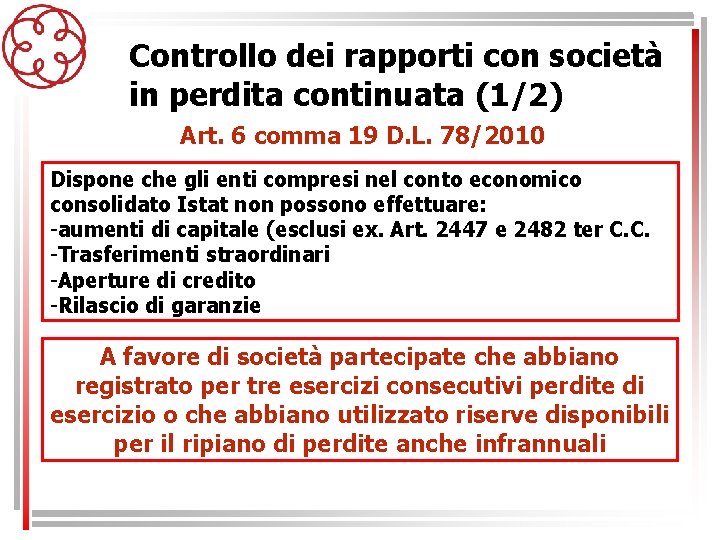 Controllo dei rapporti con società in perdita continuata (1/2)

Art. 6 comma 19 D.L. 78/2010

Dispone che gli enti compresi nel conto economico consolidato Istat non possono effettuare:
-aumenti di capitale (esclusi ex. Art. 2447 e 2482 ter C.C.
-Trasferimenti straordinari
-Aperture di credito
-Rilascio di garanzie

A favore di società partecipate che abbiano registrato per tre esercizi consecutivi perdite di esercizio o che abbiano utilizzato riserve disponibili per il ripiano di perdite anche infrannuali